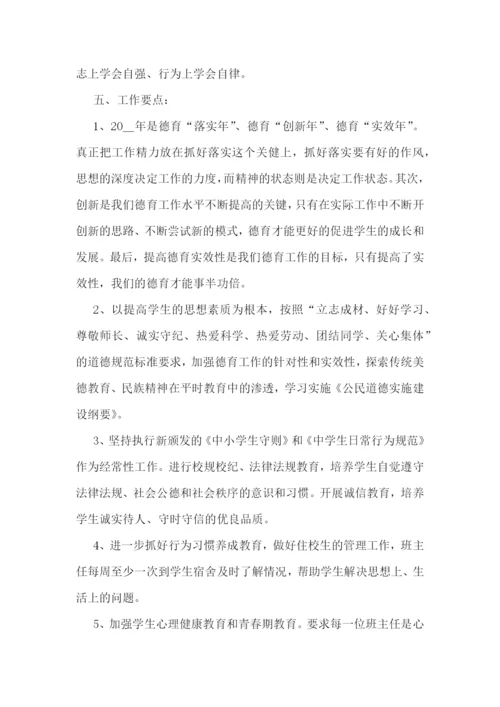 志上学会自强、行为上学会自律。

五、工作要点：

1、20__年是德育“落实年”、德育“创新年”、德育“实效年”。真正把工作精力放在抓好落实这个关健上，抓好落实要有好的作风，思想的深度决定工作的力度，而精神的状态则是决定工作状态。其次，创新是我们德育工作水平不断提高的关键，只有在实际工作中不断开创新的思路、不断尝试新的模式，德育才能更好的促进学生的成长和发展。最后，提高德育实效性是我们德育工作的目标，只有提高了实效性，我们的德育才能事半功倍。

2、以提高学生的思想素质为根本，按照“立志成材、好好学习、尊敬师长、诚实守纪、热爱科学、热爱劳动、团结同学、关心集体”的道德规范标准要求，加强德育工作的针对性和实效性，探索传统美德教育、民族精神在平时教育中的渗透，学习实施《公民道德实施建设纲要》。

3、坚持执行新颁发的《中小学生守则》和《中学生日常行为规范》作为经常性工作。进行校规校纪、法律法规教育，培养学生自觉遵守法律法规、社会公德和社会秩序的意识和习惯。开展诚信教育，培养学生诚实待人、守时守信的优良品质。

4、进一步抓好行为习惯养成教育，做好住校生的管理工作，班主任每周至少一次到学生宿舍及时了解情况，帮助学生解决思想上、生活上的问题。

5、加强学生心理健康教育和青春期教育。要求每一位班主任是心